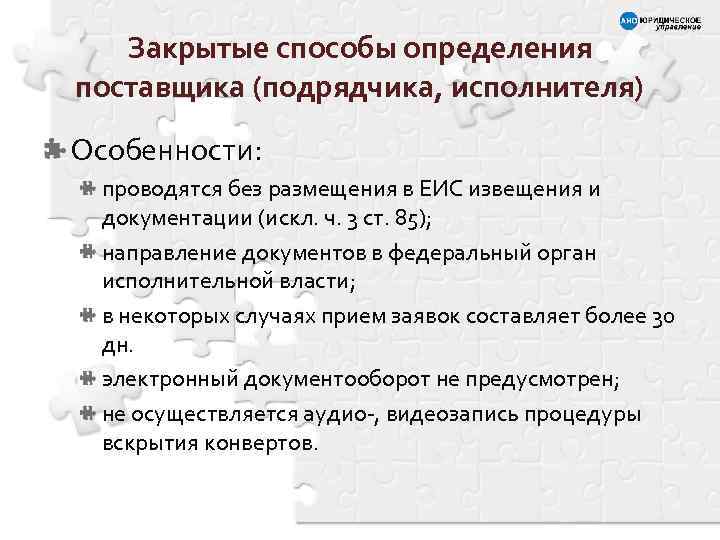 АНО ЮРИДИЧЕСКОЕ управление

Закрытые способы определения поставщика (подрядчика, исполнителя)

Особенности:

проводятся без размещения в ЕИС извещения и документации (искл. ч. 3 ст. 85);

направление документов в федеральный орган исполнительной власти;

в некоторых случаях прием заявок составляет более 30 дн.

электронный документооборот не предусмотрен;

не осуществляется аудио-, видеозапись процедуры вскрытия конвертов.